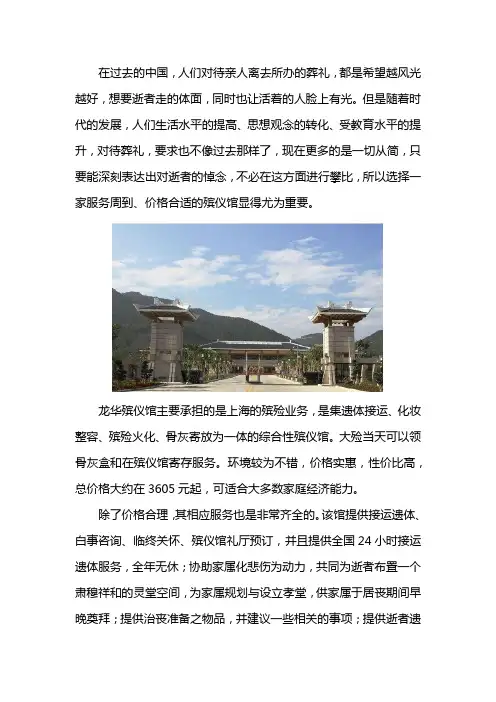 在过去的中国，人们对待亲人离去所办的葬礼，都是希望越风光越好，想要逝者走的体面，同时也让活着的人脸上有光。但是随着时代的发展，人们生活水平的提高、思想观念的转化、受教育水平的提升，对待葬礼，要求也不像过去那样了，现在更多的是一切从简，只要能深刻表达出对逝者的悼念，不必在这方面进行攀比，所以选择一家服务周到、价格合适的殡仪馆显得尤为重要。

龙华殡仪馆主要承担的是上海的殡殓业务，是集遗体接运、化妆整容、殡殓火化、骨灰寄放为一体的综合性殡仪馆。大殓当天可以领骨灰盒和在殡仪馆寄存服务。环境较为不错，价格实惠，性价比高，总价格大约在 3605 元起，可适合大多数家庭经济能力。

除了价格合理，其相应服务也是非常齐全的。该馆提供接运遗体、白事咨询、临终关怀、殡仪馆礼厅预订，并且提供全国 24 小时接运遗体服务，全年无休；协助家属化悲伤为动力，共同为逝者布置一个肃穆祥和的灵堂空间，为家属规划与设立孝堂，供家属于居丧期间早晚奠拜；提供治丧准备之物品，并建议一些相关的事项；提供逝者遗